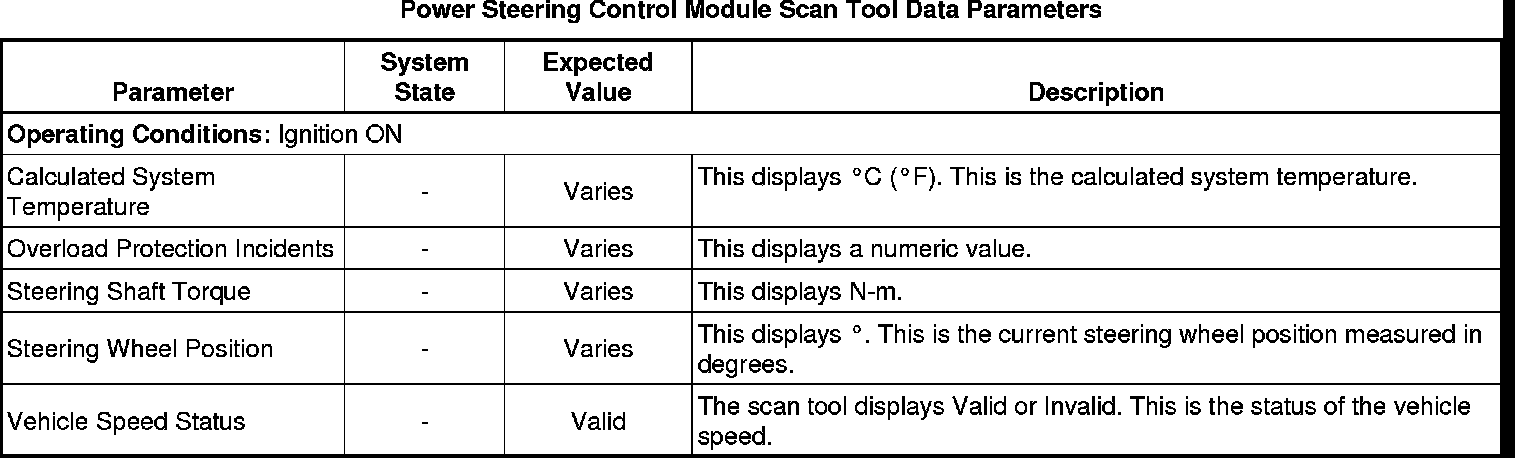 Power Steering Control Module Scan Tool Data Parameters

| Parameter | System State | Expected Value | Description |
|---|---|---|---|
| **Operating Conditions**: Ignition ON | | | |
| Calculated System Temperature | - | Varies | This displays °C (°F). This is the calculated system temperature. |
| Overload Protection Incidents | - | Varies | This displays a numeric value. |
| Steering Shaft Torque | - | Varies | This displays N-m. |
| Steering Wheel Position | - | Varies | This displays °. This is the current steering wheel position measured in degrees. |
| Vehicle Speed Status | - | Valid | The scan tool displays Valid or Invalid. This is the status of the vehicle speed. |